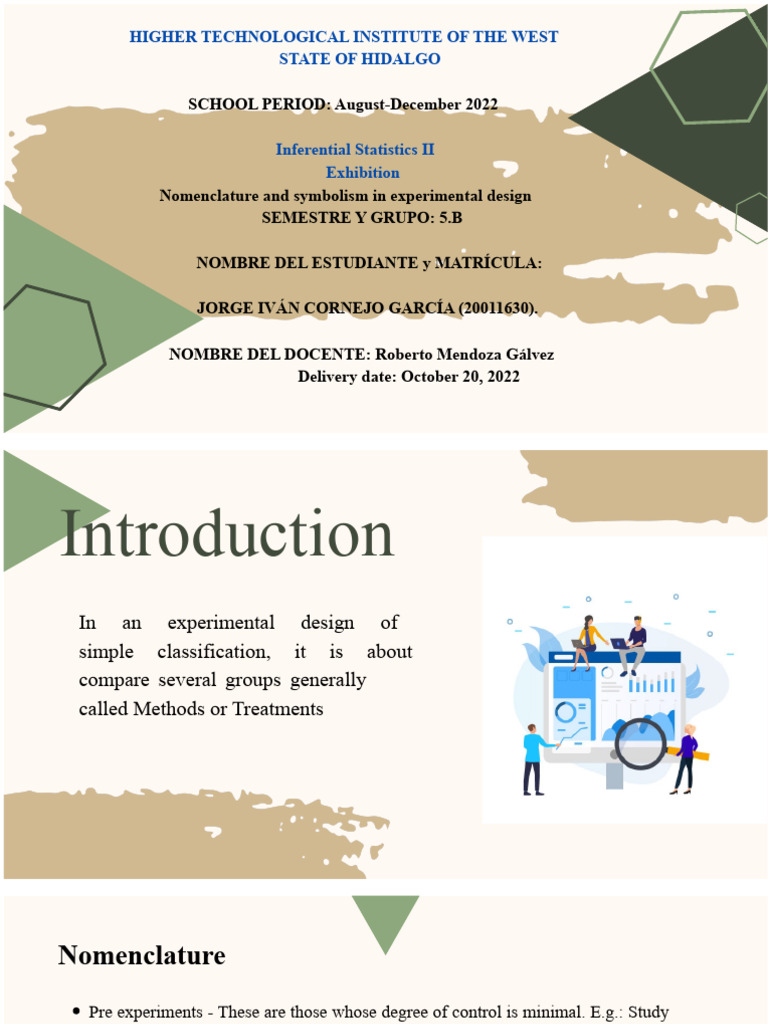 HIGHER TECHNOLOGICAL INSTITUTE OF THE WEST STATE OF HIDALGO

SCHOOL PERIOD: August-December 2022

Inferential Statistics II
Exhibition
Nomenclature and symbolism in experimental design
SEMESTRE Y GRUPO: 5.B

NOMBRE DEL ESTUDIANTE y MATRÍCULA:

JORGE IVÁN CORNEJO GARCÍA (20011630).

NOMBRE DEL DOCENTE: Roberto Mendoza Gálvez
Delivery date: October 20, 2022

Introduction

In an experimental design of simple classification, it is about compare several groups generally called Methods or Treatments

Nomenclature

• Pre experiments - These are those whose degree of control is minimal. E.g.: Study